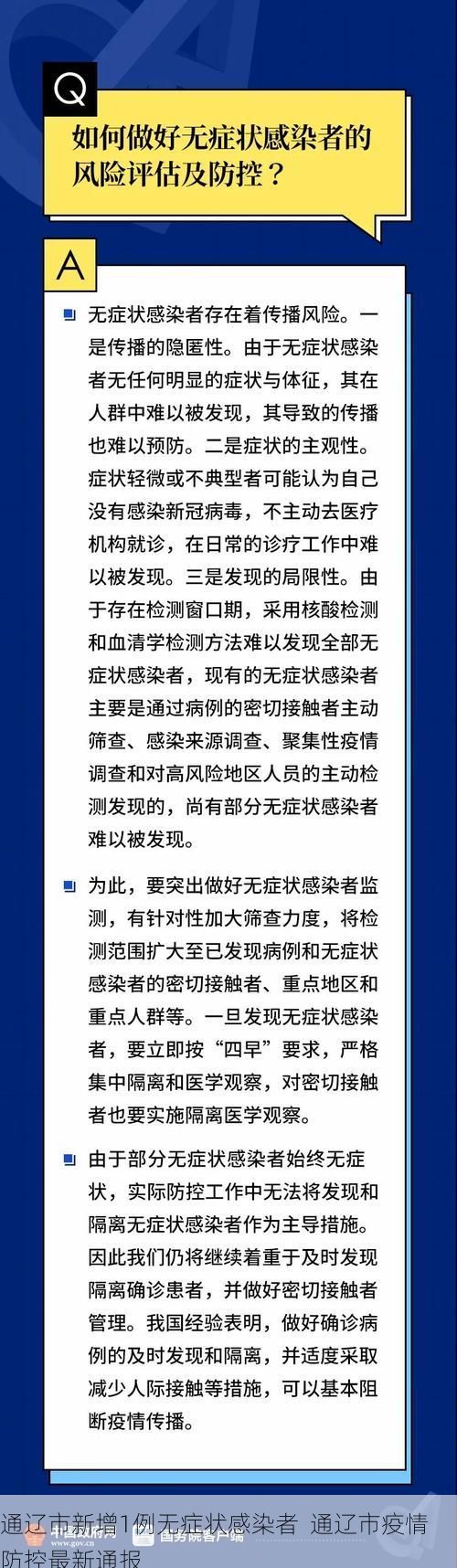 Q

如何做好无症状感染者的风险评估及防控？

A

无症状感染者存在着传播风险。一是传播的隐匿性。由于无症状感染者无任何明显的症状与体征，其在人群中难以被发现，其导致的传播也难以预防。二是症状的主观性。症状轻微或不典型者可能认为自己没有感染新冠病毒，不主动去医疗机构就诊，在日常的诊疗工作中难以被发现。三是发现的局限性。由于存在检测窗口期，采用核酸检测和血清学检测方法难以发现全部无症状感染者，现有的无症状感染者主要是通过病例的密切接触者主动筛查、感染来源调查、聚集性疫情调查和对高风险地区人员的主动检测发现的，尚有部分无症状感染者难以被发现。

为此，要突出做好无症状感染者监测，有针对性加大筛查力度，将检测范围扩大至已发现病例和无症状感染者的密切接触者、重点地区和重点人群等。一旦发现无症状感染者，要立即按“四早”要求，严格集中隔离和医学观察，对密切接触者也要实施隔离医学观察。

由于部分无症状感染者始终无症状，实际防控工作中无法将发现和隔离无症状感染者作为主导措施。因此我们仍将继续着重于及时发现隔离确诊患者，并做好密切接触者管理。我国经验表明，做好确诊病例的及时发现和隔离，并适度采取减少人际接触等措施，可以基本阻断疫情传播。

中国政府网 www.gov.cn 国务院客户端

通辽市新增1例无症状感染者 通辽市疫情防控最新通报